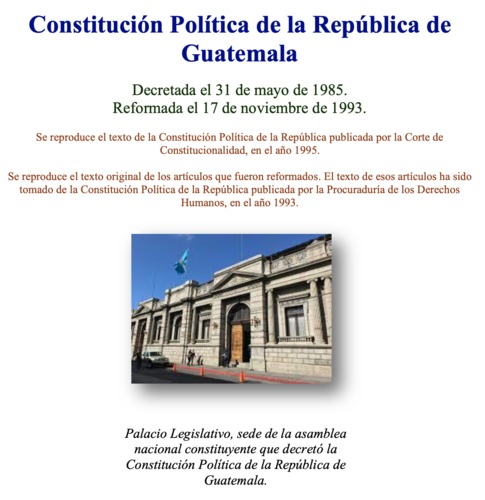 Constitución Política de la República de Guatemala

Decretada el 31 de mayo de 1985.
Reformada el 17 de noviembre de 1993.

Se reproduce el texto de la Constitución Política de la República publicada por la Corte de Constitucionalidad, en el año 1995.

Se reproduce el texto original de los artículos que fueron reformados. El texto de esos artículos ha sido tomado de la Constitución Política de la República publicada por la Procuraduría de los Derechos Humanos, en el año 1993.

Palacio Legislativo, sede de la asamblea nacional constituyente que decretó la Constitución Política de la República de Guatemala.